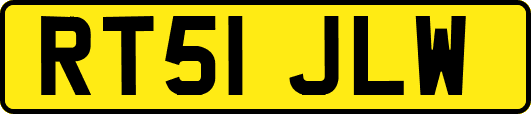 RT51 JLW